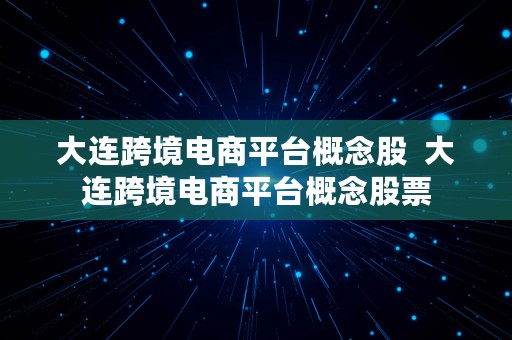 大连跨境电商平台概念股 大连跨境电商平台概念股票